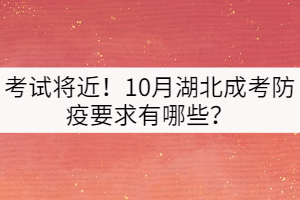 考试将近！10月湖北成考防疫要求有哪些？